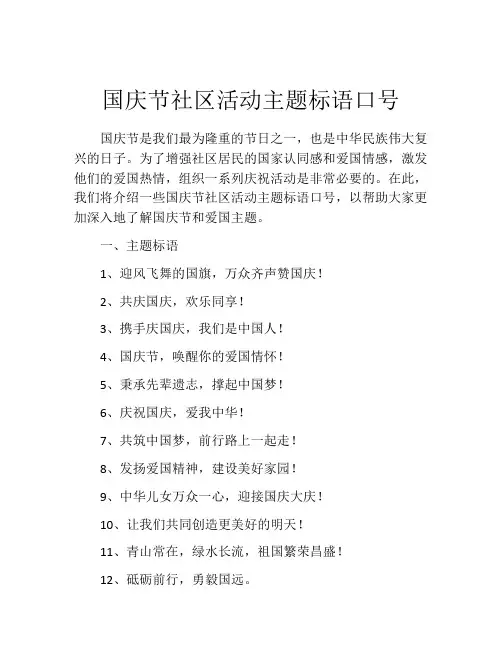 国庆节社区活动主题标语口号

国庆节是我们最为隆重的节日之一，也是中华民族伟大复兴的日子。为了增强社区居民的国家认同感和爱国情感，激发他们的爱国热情，组织一系列庆祝活动是非常必要的。在此，我们将介绍一些国庆节社区活动主题标语口号，以帮助大家更加深入地了解国庆节和爱国主题。

一、主题标语

1、迎风飞舞的国旗，万众齐声赞国庆！

2、共庆国庆，欢乐同享！

3、携手庆国庆，我们是中国人！

4、国庆节，唤醒你的爱国情怀！

5、秉承先辈遗志，撑起中国梦！

6、庆祝国庆，爱我中华！

7、共筑中国梦，前行路上一起走！

8、发扬爱国精神，建设美好家园！

9、中华儿女万众一心，迎接国庆大庆！

10、让我们共同创造更美好的明天！

11、青山常在，绿水长流，祖国繁荣昌盛！

12、砥砺前行，勇毅国远。